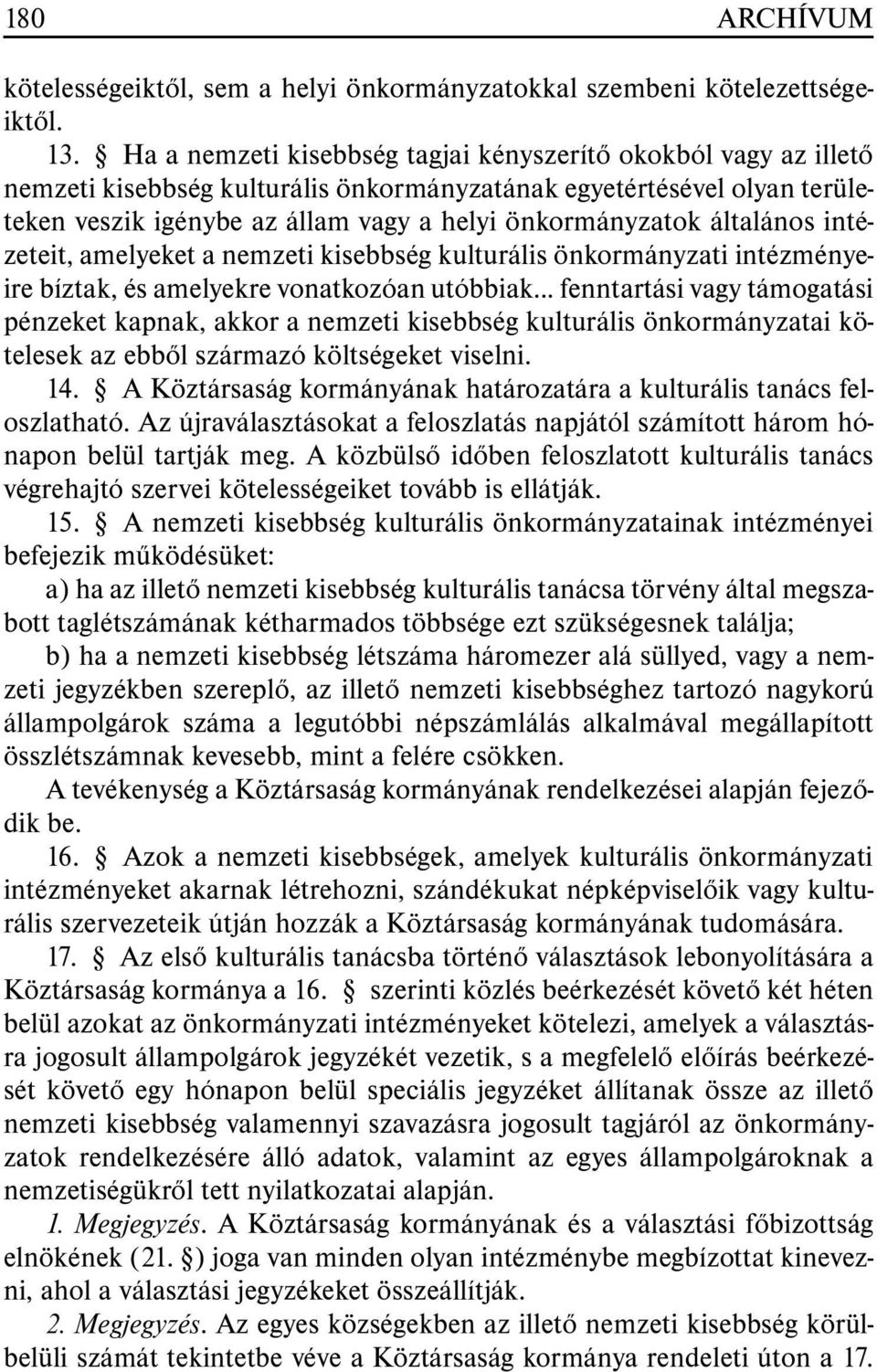 180 ARCHÍVUM

kötelességeiktől, sem a helyi önkormányzatokkal szembeni kötelezettségeiktől.

13. § Ha a nemzeti kisebbség tagjai kényszerítő okokból vagy az illető nemzeti kisebbség kulturális önkormányzatának egyetértésével olyan területeken veszik igénybe az állam vagy a helyi önkormányzatok általános intézeteit, amelyeket a nemzeti kisebbség kulturális önkormányzati intézményeire bíztak, és amelyekre vonatkozóan utóbbiak... fenntartási vagy támogatási pénzeket kapnak, akkor a nemzeti kisebbség kulturális önkormányzatai kötelesek az ebből származó költségeket viselni.

14. § A Köztársaság kormányának határozatára a kulturális tanács feloszlatható. Az újraválasztásokat a feloszlatás napjától számított három hónapon belül tartják meg. A közbülső időben feloszlatott kulturális tanács végrehajtó szervei kötelességeiket tovább is ellátják.

15. § A nemzeti kisebbség kulturális önkormányzatainak intézményei befejezik működésüket:

a) ha az illető nemzeti kisebbség kulturális tanácsa törvény által megszabott taglétszámának kétharmados többsége ezt szükségesnek találja;

b) ha a nemzeti kisebbség létszáma háromezer alá süllyed, vagy a nemzeti jegyzékben szereplő, az illető nemzeti kisebbséghez tartozó nagykorú állampolgárok száma a legutóbbi népszámlálás alkalmával megállapított összlétszámnak kevesebb, mint a felére csökken.

A tevékenység a Köztársaság kormányának rendelkezései alapján fejeződik be.

16. § Azok a nemzeti kisebbségek, amelyek kulturális önkormányzati intézményeket akarnak létrehozni, szándékukat népképviselőik vagy kulturális szervezeteik útján hozzák a Köztársaság kormányának tudomására.

17. § Az első kulturális tanácsba történő választások lebonyolítására a Köztársaság kormánya a 16. § szerinti közlés beérkezését követő két héten belül azokat az önkormányzati intézményeket kötelezi, amelyek a választásra jogosult állampolgárok jegyzékét vezetik, s a megfelelő előírás beérkezését követő egy hónapon belül speciális jegyzéket állítanak össze az illető nemzeti kisebbség valamennyi szavazásra jogosult tagjáról az önkormányzatok rendelkezésére álló adatok, valamint az egyes állampolgároknak a nemzetiségükről tett nyilatkozatai alapján.

1. Megjegyzés. A Köztársaság kormányának és a választási főbizottság elnökének (21. §) joga van minden olyan intézménybe megbízottat kinevezni, ahol a választási jegyzékeket összeállítják.

2. Megjegyzés. Az egyes községekben az illető nemzeti kisebbség körülbelüli számát tekintetbe véve a Köztársaság kormánya rendeleti úton a 17.